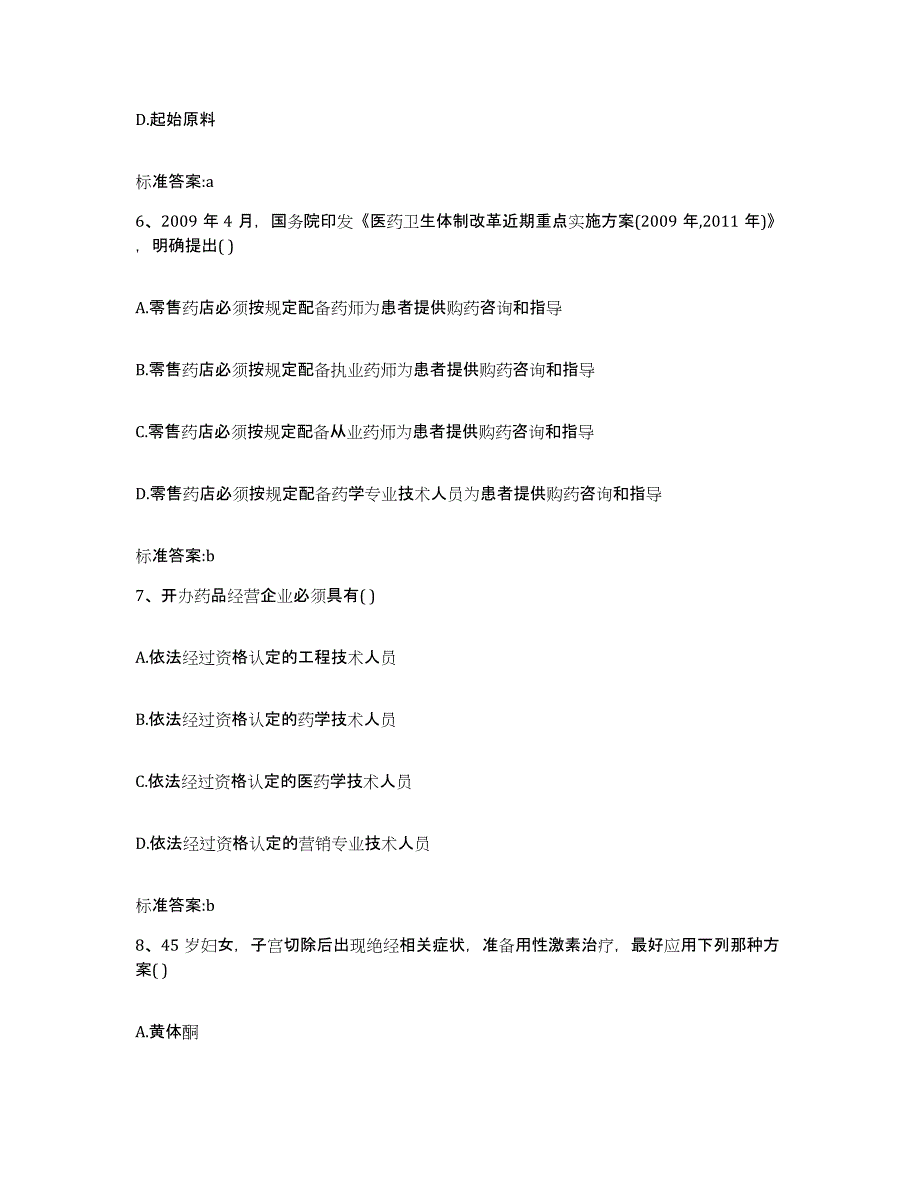 D.起始原料

标准答案:a

6、2009 年 4 月，国务院印发《医药卫生体制改革近期重点实施方案(2009 年,2011 年)》，明确提出( )

A.零售药店必须按规定配备药师为患者提供购药咨询和指导

B.零售药店必须按规定配备执业药师为患者提供购药咨询和指导

C.零售药店必须按规定配备从业药师为患者提供购药咨询和指导

D.零售药店必须按规定配备药学专业技术人员为患者提供购药咨询和指导

标准答案:b

7、开办药品经营企业必须具有( )

A.依法经过资格认定的工程技术人员

B.依法经过资格认定的药学技术人员

C.依法经过资格认定的医药学技术人员

D.依法经过资格认定的营销专业技术人员

标准答案:b

8、45 岁妇女，子宫切除后出现绝经相关症状，准备用性激素治疗，最好应用下列那种方案( )

A.黄体酮